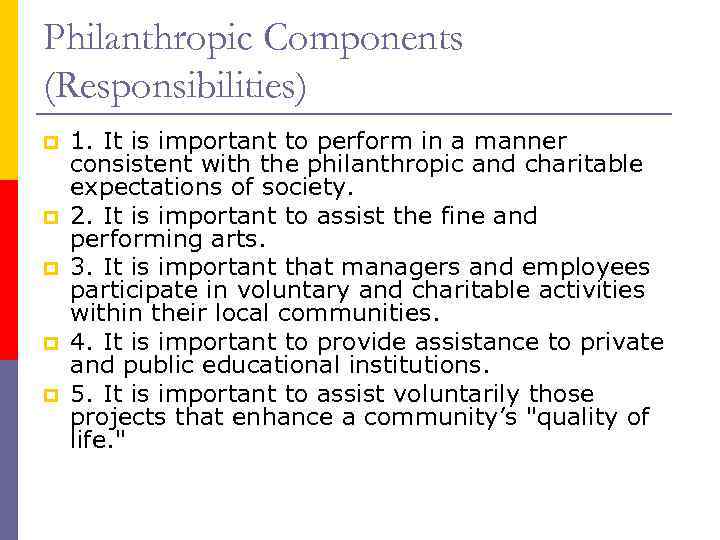 Philanthropic Components (Responsibilities)

1. It is important to perform in a manner consistent with the philanthropic and charitable expectations of society.

2. It is important to assist the fine and performing arts.

3. It is important that managers and employees participate in voluntary and charitable activities within their local communities.

4. It is important to provide assistance to private and public educational institutions.

5. It is important to assist voluntarily those projects that enhance a community's "quality of life."